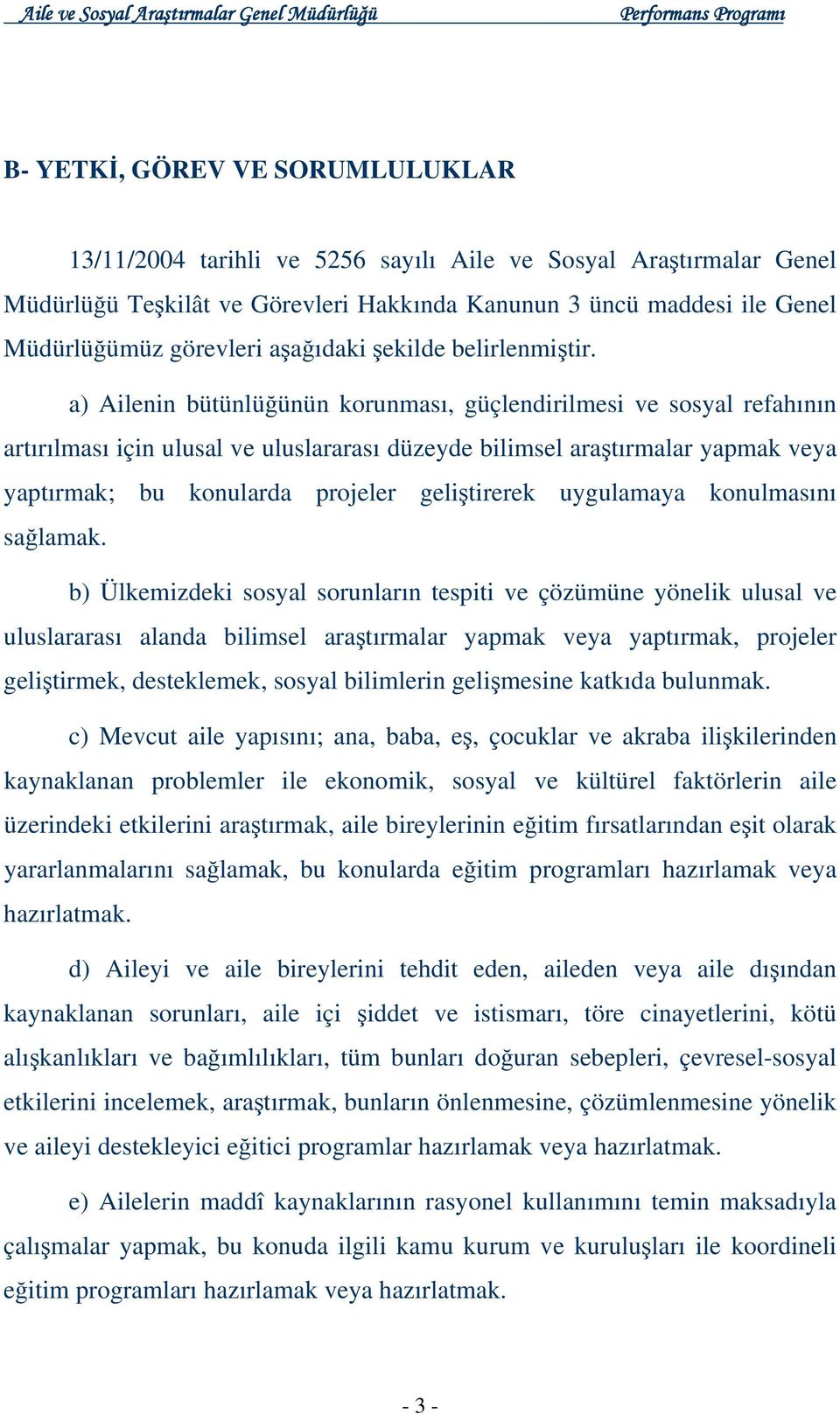 Aile ve Sosyal Araştırmalar Genel Müdürlüğü Performans Programı

B- YETKİ, GÖREV VE SORUMLULUKLAR

13/11/2004 tarihli ve 5256 sayılı Aile ve Sosyal Araştırmalar Genel Müdürlüğü Teşkilât ve Görevleri Hakkında Kanunun 3 üncü maddesi ile Genel Müdürlüğümüz görevleri aşağıdaki şekilde belirlenmiştir.

a) Ailenin bütünlüğünün korunması, güçlendirilmesi ve sosyal refahının artırılması için ulusal ve uluslararası düzeyde bilimsel araştırmalar yapmak veya yaptırmak; bu konularda projeler geliştirerek uygulamaya konulmasını sağlamak.

b) Ülkemizdeki sosyal sorunların tespiti ve çözümüne yönelik ulusal ve uluslararası alanda bilimsel araştırmalar yapmak veya yaptırmak, projeler geliştirmek, desteklemek, sosyal bilimlerin gelişmesine katkıda bulunmak.

c) Mevcut aile yapısını; ana, baba, eş, çocuklar ve akraba ilişkilerinden kaynaklanan problemler ile ekonomik, sosyal ve kültürel faktörlerin aile üzerindeki etkilerini araştırmak, aile bireylerinin eğitim fırsatlarından eşit olarak yararlanmalarını sağlamak, bu konularda eğitim programları hazırlamak veya hazırlatmak.

d) Aileyi ve aile bireylerini tehdit eden, aileden veya aile dışından kaynaklanan sorunları, aile içi şiddet ve istismarı, töre cinayetlerini, kötü alışkanlıkları ve bağımlılıkları, tüm bunları doğuran sebepleri, çevresel-sosyal etkilerini incelemek, araştırmak, bunların önlenmesine, çözümlenmesine yönelik ve aileyi destekleyici eğitici programlar hazırlamak veya hazırlatmak.

e) Ailelerin maddî kaynaklarının rasyonel kullanımını temin maksadıyla çalışmalar yapmak, bu konuda ilgili kamu kurum ve kuruluşları ile koordineli eğitim programları hazırlamak veya hazırlatmak.

- 3 -